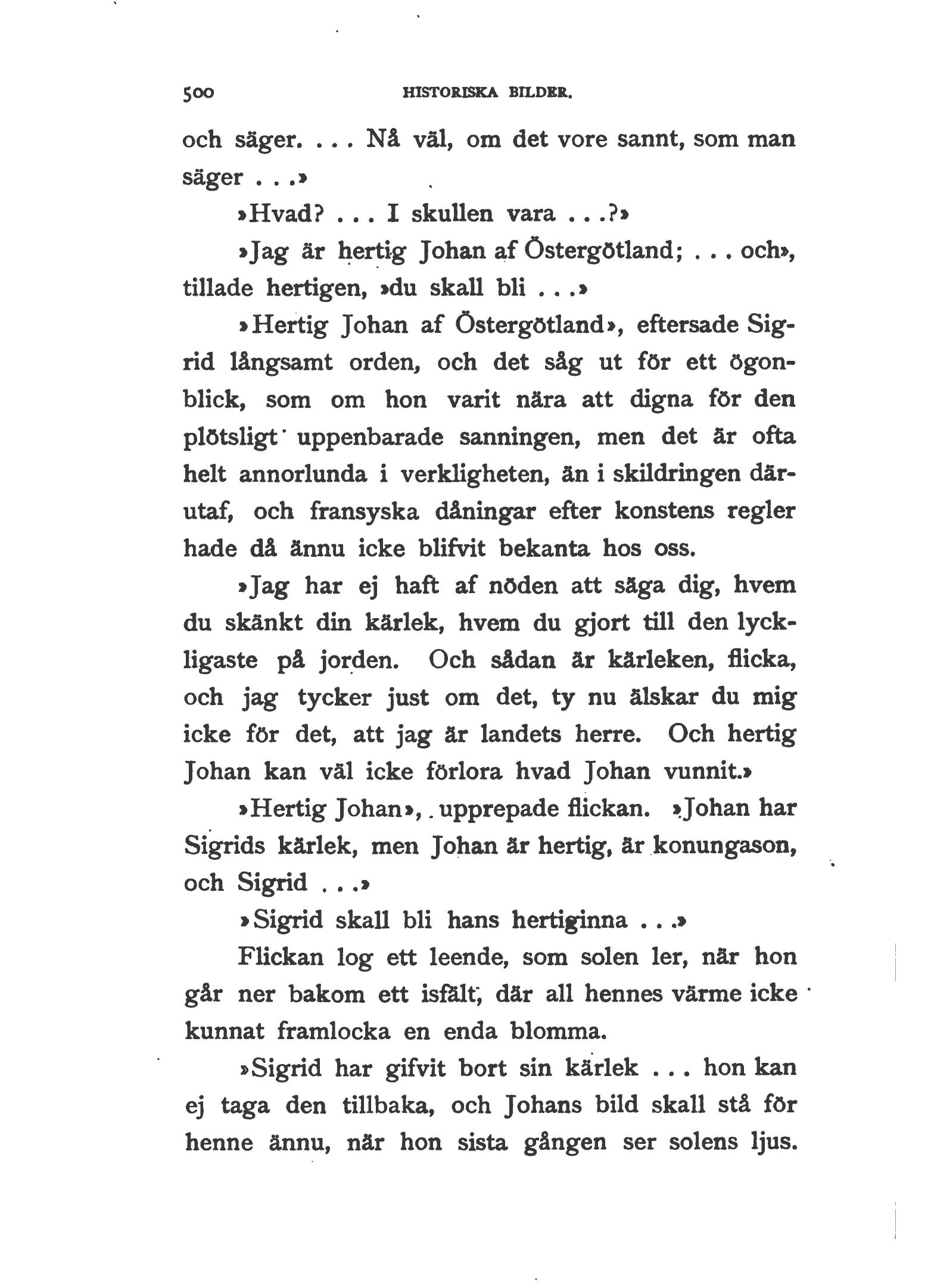 500 HISTORISKA BILDER.

och säger. . . . Nå väl, om det vore sannt, som man säger . . .»

»Hvad? . . . I skullen vara . . .?»

»Jag är hertig Johan af Östergötland; . . . och», tillade hertigen, »du skall bli . . .»

»Hertig Johan af Östergötland», eftersade Sigrid långsamt orden, och det såg ut för ett ögonblick, som om hon varit nära att digna för den plötsligt uppenbarade sanningen, men det är ofta helt annorlunda i verkligheten, än i skildringen därutaf, och fransyska dåningar efter konstens regler hade då ännu icke blifvit bekanta hos oss.

»Jag har ej haft af nöden att säga dig, hvem du skänkt din kärlek, hvem du gjort till den lyckligaste på jorden. Och sådan är kärleken, flicka, och jag tycker just om det, ty nu älskar du mig icke för det, att jag är landets herre. Och hertig Johan kan väl icke förlora hvad Johan vunnit.»

»Hertig Johan», upprepade flickan. »Johan har Sigrids kärlek, men Johan är hertig, är konungason, och Sigrid . . .»

»Sigrid skall bli hans hertiginna . . .»

Flickan log ett leende, som solen ler, när hon går ner bakom ett isfält, där all hennes värme icke kunnat framlocka en enda blomma.

»Sigrid har gifvit bort sin kärlek . . . hon kan ej taga den tillbaka, och Johans bild skall stå för henne ännu, när hon sista gången ser solens ljus.